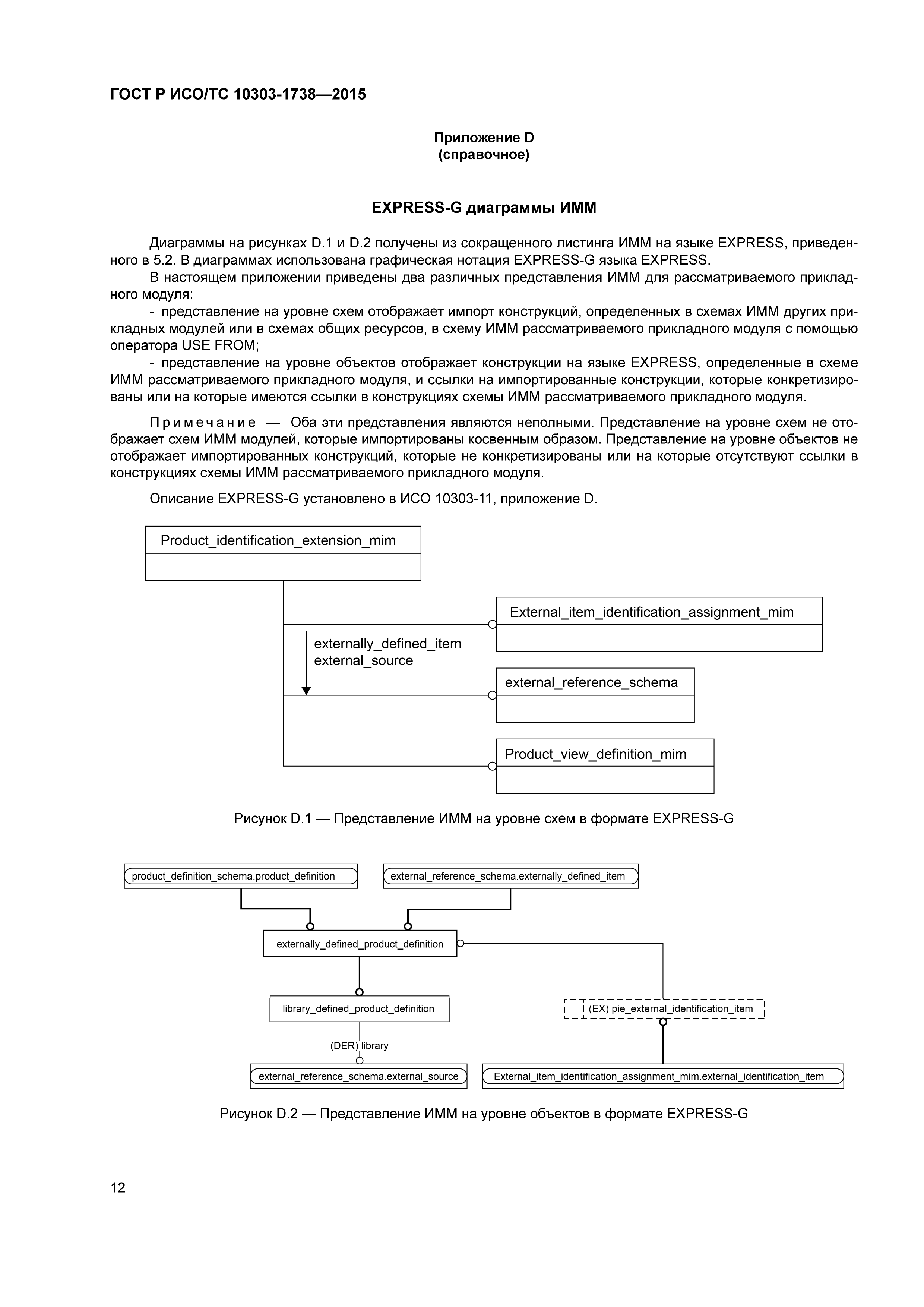 ГОСТ Р ИСО/ТС 10303-1738—2015

Приложение D
(справочное)

EXPRESS-G диаграммы ИММ

Диаграммы на рисунках D.1 и D.2 получены из сокращенного листинга ИММ на языке EXPRESS, приведенного в 5.2. В диаграммах использована графическая нотация EXPRESS-G языка EXPRESS.

В настоящем приложении приведены два различных представления ИММ для рассматриваемого прикладного модуля:

- представление на уровне схем отображает импорт конструкций, определенных в схемах ИММ других прикладных модулей или в схемах общих ресурсов, в схему ИММ рассматриваемого прикладного модуля с помощью оператора USE FROM;

- представление на уровне объектов отображает конструкции на языке EXPRESS, определенные в схеме ИММ рассматриваемого прикладного модуля, и ссылки на импортированные конструкции, которые конкретизированы или на которые имеются ссылки в конструкциях схемы ИММ рассматриваемого прикладного модуля.

Примечание — Оба эти представления являются неполными. Представление на уровне схем не отображает схем ИММ модулей, которые импортированы косвенным образом. Представление на уровне объектов не отображает импортированных конструкций, которые не конкретизированы или на которые отсутствуют ссылки в конструкциях схемы ИММ рассматриваемого прикладного модуля.

Описание EXPRESS-G установлено в ИСО 10303-11, приложение D.

Product_identification_extension_mim

External_item_identification_assignment_mim

externally_defined_item
external_source

external_reference_schema

Product_view_definition_mim

Рисунок D.1 — Представление ИММ на уровне схем в формате EXPRESS-G

product_definition_schema.product_definition

external_reference_schema.externally_defined_item

externally_defined_product_definition

library_defined_product_definition

(EX) pie_external_identification_item

(DER) library

external_reference_schema.external_source

External_item_identification_assignment_mim.external_identification_item

Рисунок D.2 — Представление ИММ на уровне объектов в формате EXPRESS-G

12